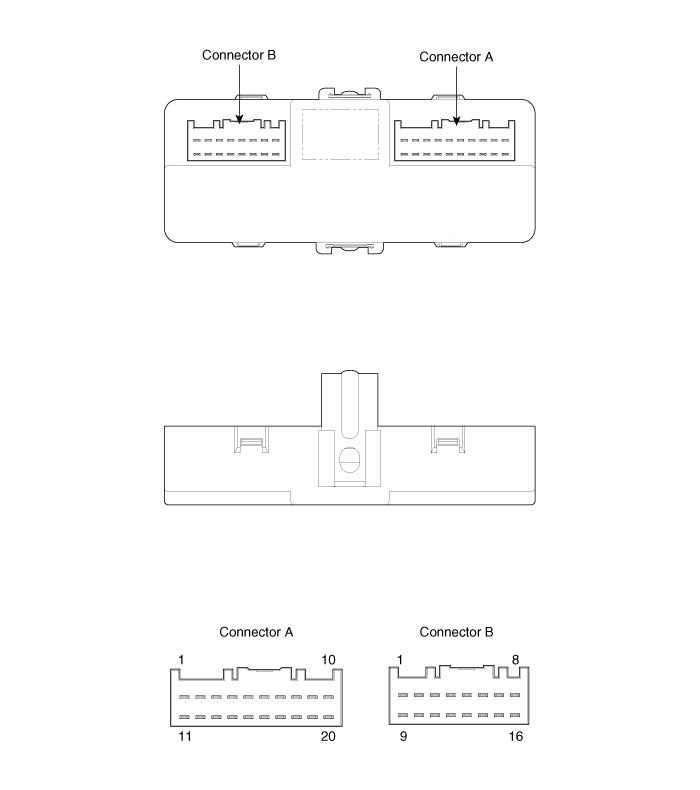 Connector B

Connector A

Connector A

1

10

11

20

Connector B

1

8

9

16